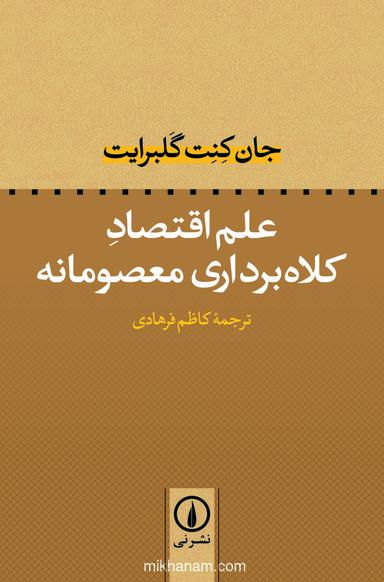 جان کِنِت گَلبرایت

علم اقتصادِ
کلاه‌برداری معصومانه

ترجمهٔ کاظم فرهادی

نشرنی

mikhanam.com